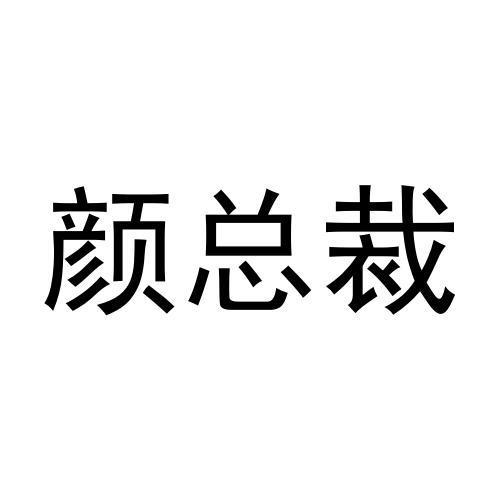 颜总裁